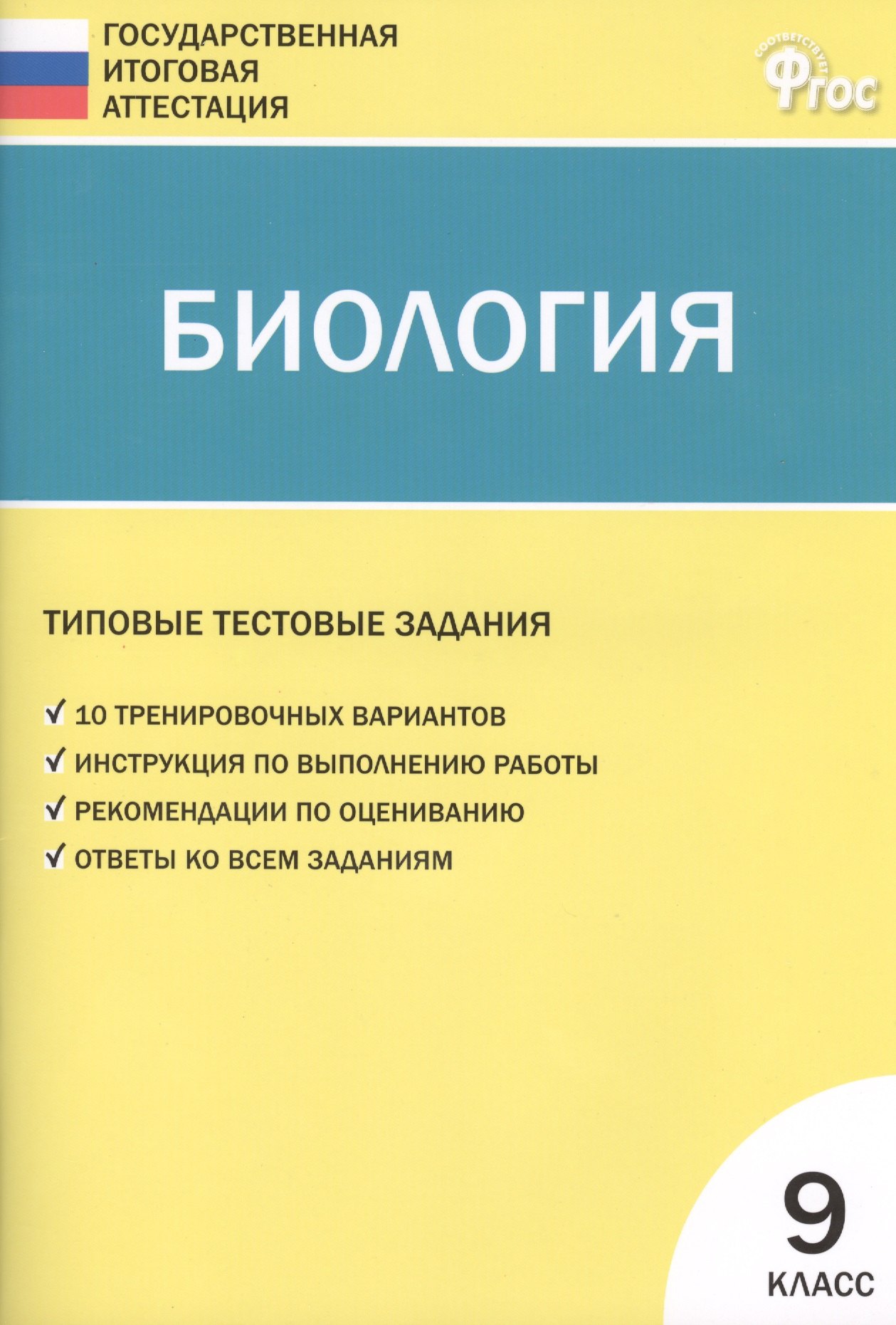 ГОСУДАРСТВЕННАЯ ИТОГОВАЯ АТТЕСТАЦИЯ

СООТВЕТСТВУЕТ ФГОС

БИОЛОГИЯ

ТИПОВЫЕ ТЕСТОВЫЕ ЗАДАНИЯ

✓ 10 ТРЕНИРОВОЧНЫХ ВАРИАНТОВ
✓ ИНСТРУКЦИЯ ПО ВЫПОЛНЕНИЮ РАБОТЫ
✓ РЕКОМЕНДАЦИИ ПО ОЦЕНИВАНИЮ
✓ ОТВЕТЫ КО ВСЕМ ЗАДАНИЯМ

9
КЛАСС